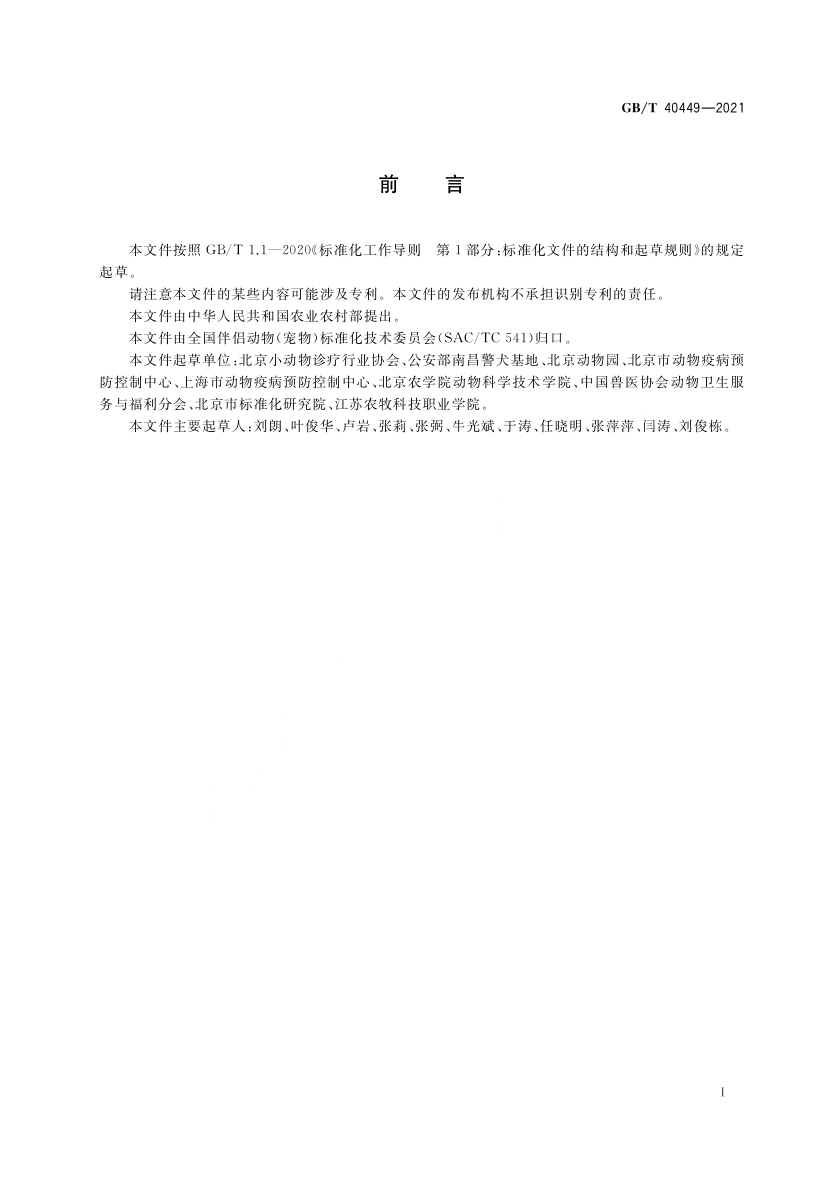 GB/T 40449—2021

前　言

本文件按照 GB/T 1.1—2020《标准化工作导则　第 1 部分：标准化文件的结构和起草规则》的规定起草。

请注意本文件的某些内容可能涉及专利。本文件的发布机构不承担识别专利的责任。

本文件由中华人民共和国农业农村部提出。

本文件由全国伴侣动物(宠物)标准化技术委员会(SAC/TC 541)归口。

本文件起草单位：北京小动物诊疗行业协会、公安部南昌警犬基地、北京动物园、北京市动物疫病预防控制中心、上海市动物疫病预防控制中心、北京农学院动物科学技术学院、中国兽医协会动物卫生服务与福利分会、北京市标准化研究院、江苏农牧科技职业学院。

本文件主要起草人：刘朗、叶俊华、卢岩、张莉、张弼、牛光斌、于涛、任晓明、张萍萍、闫涛、刘俊栋。

I